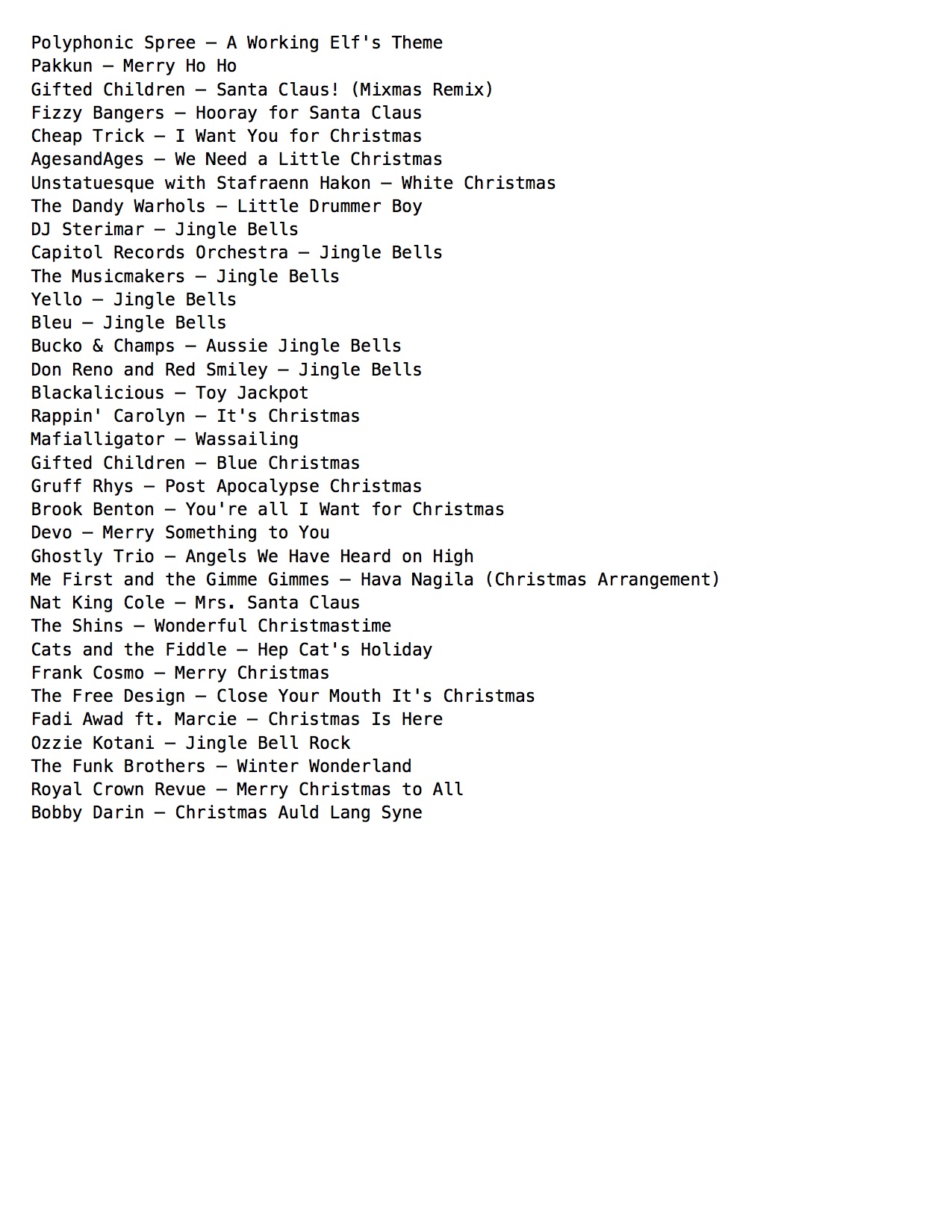 Polyphonic Spree – A Working Elf's Theme
Pakkun – Merry Ho Ho
Gifted Children – Santa Claus! (Mixmas Remix)
Fizzy Bangers – Hooray for Santa Claus
Cheap Trick – I Want You for Christmas
AgesandAges – We Need a Little Christmas
Unstatuesque with Stafraenn Hakon – White Christmas
The Dandy Warhols – Little Drummer Boy
DJ Sterimar – Jingle Bells
Capitol Records Orchestra – Jingle Bells
The Musicmakers – Jingle Bells
Yello – Jingle Bells
Bleu – Jingle Bells
Bucko & Champs – Aussie Jingle Bells
Don Reno and Red Smiley – Jingle Bells
Blackalicious – Toy Jackpot
Rappin' Carolyn – It's Christmas
Mafialligator – Wassailing
Gifted Children – Blue Christmas
Gruff Rhys – Post Apocalypse Christmas
Brook Benton – You're all I Want for Christmas
Devo – Merry Something to You
Ghostly Trio – Angels We Have Heard on High
Me First and the Gimme Gimmes – Hava Nagila (Christmas Arrangement)
Nat King Cole – Mrs. Santa Claus
The Shins – Wonderful Christmastime
Cats and the Fiddle – Hep Cat's Holiday
Frank Cosmo – Merry Christmas
The Free Design – Close Your Mouth It's Christmas
Fadi Awad ft. Marcie – Christmas Is Here
Ozzie Kotani – Jingle Bell Rock
The Funk Brothers – Winter Wonderland
Royal Crown Revue – Merry Christmas to All
Bobby Darin – Christmas Auld Lang Syne